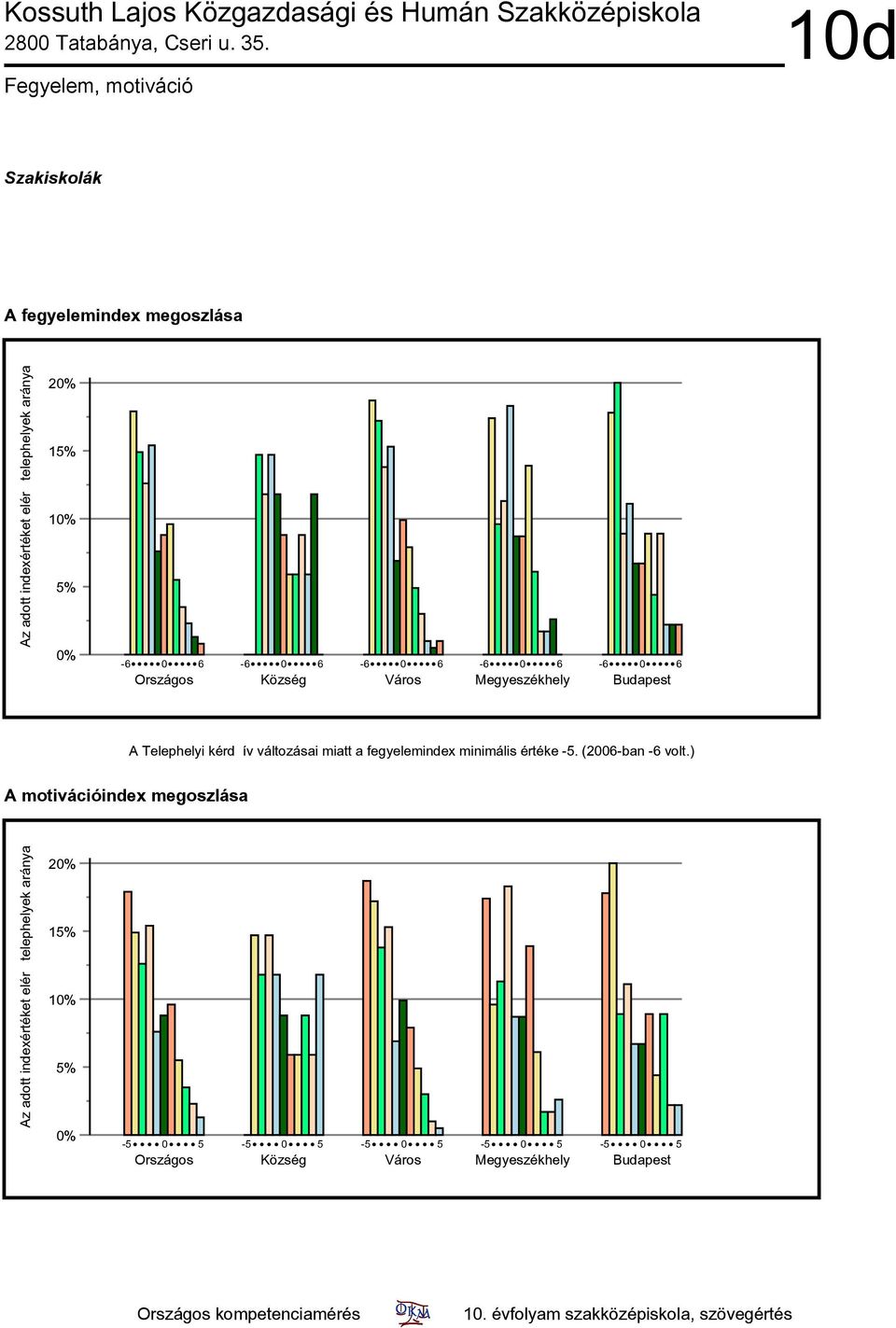 Kossuth Lajos Közgazdasági és Humán Szakközépiskola
2800 Tatabánya, Cseri u. 35.
10d
Fegyelem, motiváció

Szakiskolák

A fegyelemindex megoszlása

Az adott indexértéket elér telephelyek aránya
20%
15%
10%
5%
0%
-6 0 6
Országos
-6 0 6
Község
-6 0 6
Város
-6 0 6
Megyeszékhely
-6 0 6
Budapest

A Telephelyi kérd ív változásai miatt a fegyelemindex minimális értéke -5. (2006-ban -6 volt.)

A motivációindex megoszlása

Az adott indexértéket elér telephelyek aránya
20%
15%
10%
5%
0%
-5 0 5
Országos
-5 0 5
Község
-5 0 5
Város
-5 0 5
Megyeszékhely
-5 0 5
Budapest

Országos kompetenciamérés
OKM
10. évfolyam szakközépiskola, szövegértés